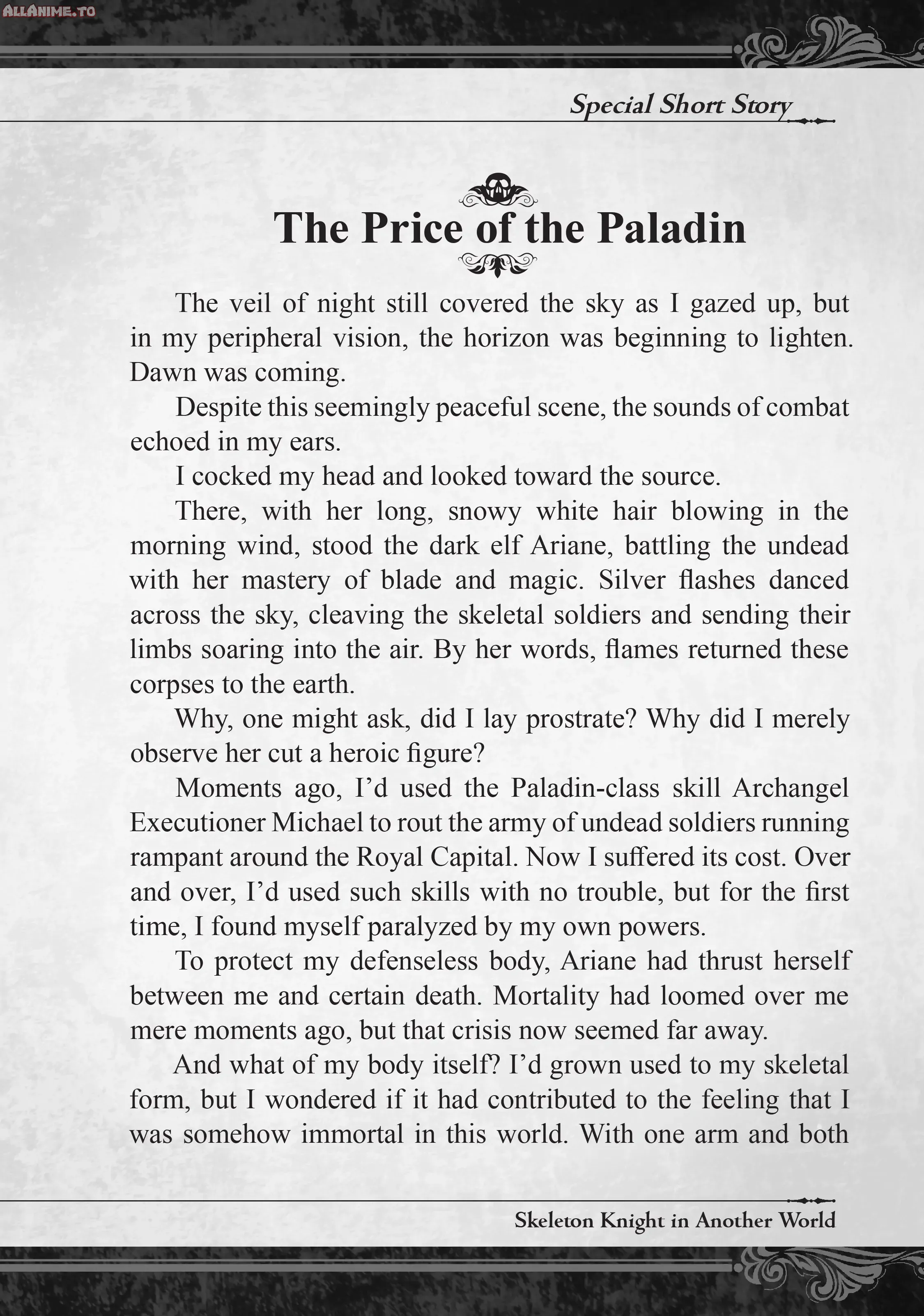 ALLANIME.TO

Special Short Story

The Price of the Paladin

The veil of night still covered the sky as I gazed up, but in my peripheral vision, the horizon was beginning to lighten. Dawn was coming.

Despite this seemingly peaceful scene, the sounds of combat echoed in my ears.

I cocked my head and looked toward the source.

There, with her long, snowy white hair blowing in the morning wind, stood the dark elf Ariane, battling the undead with her mastery of blade and magic. Silver flashes danced across the sky, cleaving the skeletal soldiers and sending their limbs soaring into the air. By her words, flames returned these corpses to the earth.

Why, one might ask, did I lay prostrate? Why did I merely observe her cut a heroic figure?

Moments ago, I'd used the Paladin-class skill Archangel Executioner Michael to rout the army of undead soldiers running rampant around the Royal Capital. Now I suffered its cost. Over and over, I'd used such skills with no trouble, but for the first time, I found myself paralyzed by my own powers.

To protect my defenseless body, Ariane had thrust herself between me and certain death. Mortality had loomed over me mere moments ago, but that crisis now seemed far away.

And what of my body itself? I'd grown used to my skeletal form, but I wondered if it had contributed to the feeling that I was somehow immortal in this world. With one arm and both

Skeleton Knight in Another World